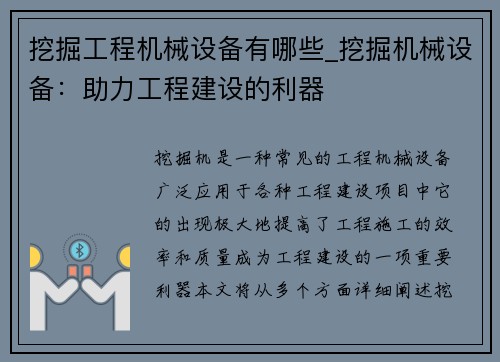 挖掘工程机械设备有哪些_挖掘机械设备：助力工程建设的利器

挖掘机是一种常见的工程机械设备广泛应用于各种工程建设项目中它的出现极大地提高了工程施工的效率和质量成为工程建设的一项重要利器本文将从多个方面详细阐述挖